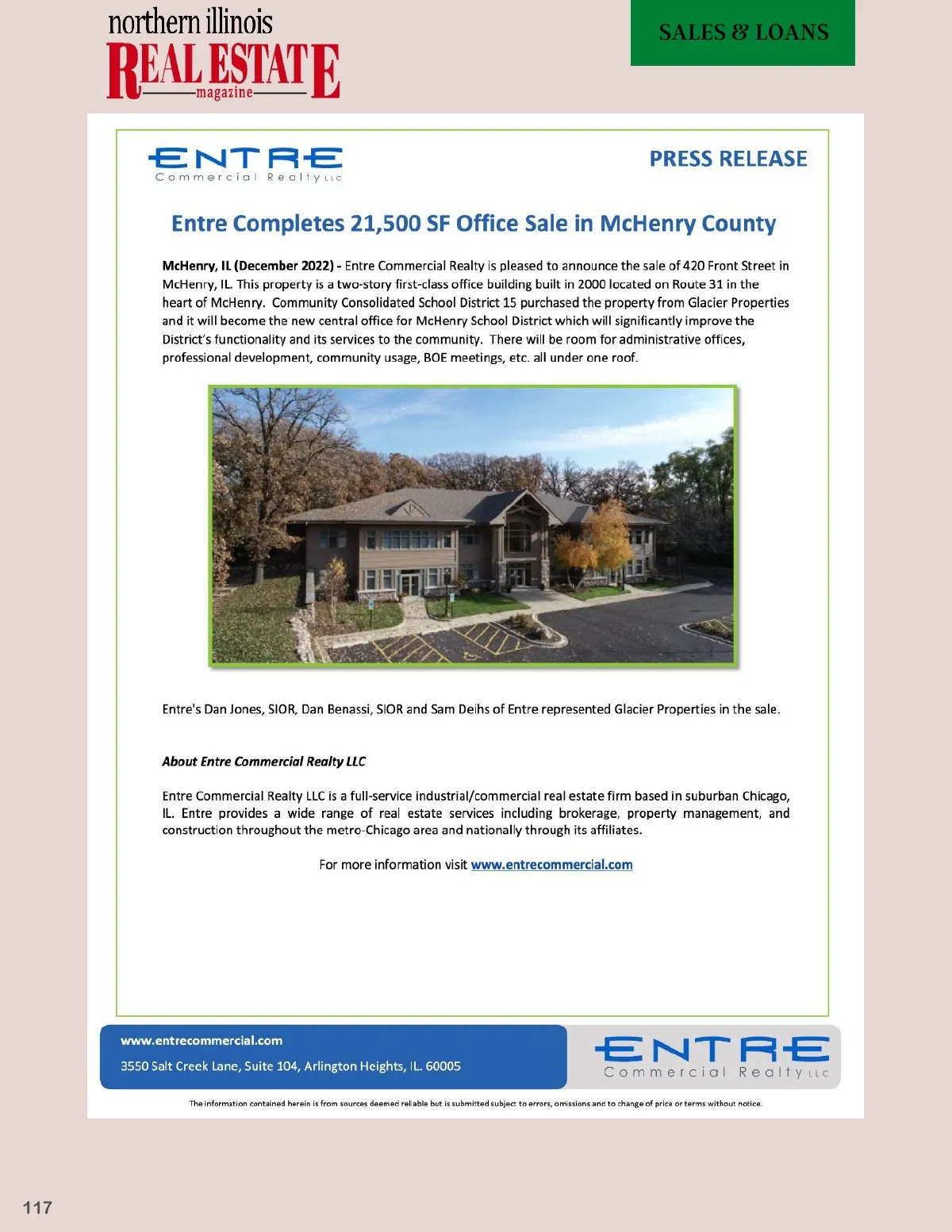 northern illinois
REAL ESTATE
magazine

SALES & LOANS

ENTRE
Commercial Realty LLC

PRESS RELEASE

Entre Completes 21,500 SF Office Sale in McHenry County

McHenry, IL (December 2022) - Entre Commercial Realty is pleased to announce the sale of 420 Front Street in McHenry, IL. This property is a two-story first-class office building built in 2000 located on Route 31 in the heart of McHenry. Community Consolidated School District 15 purchased the property from Glacier Properties and it will become the new central office for McHenry School District which will significantly improve the District's functionality and its services to the community. There will be room for administrative offices, professional development, community usage, BOE meetings, etc. all under one roof.

Entre's Dan Jones, SIOR, Dan Benassi, SIOR and Sam Deihs of Entre represented Glacier Properties in the sale.

About Entre Commercial Realty LLC

Entre Commercial Realty LLC is a full-service industrial/commercial real estate firm based in suburban Chicago, IL. Entre provides a wide range of real estate services including brokerage, property management, and construction throughout the metro-Chicago area and nationally through its affiliates.

For more information visit www.entrecommercial.com

www.entrecommercial.com
3550 Salt Creek Lane, Suite 104, Arlington Heights, IL. 60005

ENTRE
Commercial Realty LLC

The information contained herein is from sources deemed reliable but is submitted subject to errors, omissions and to change of price or terms without notice.

117